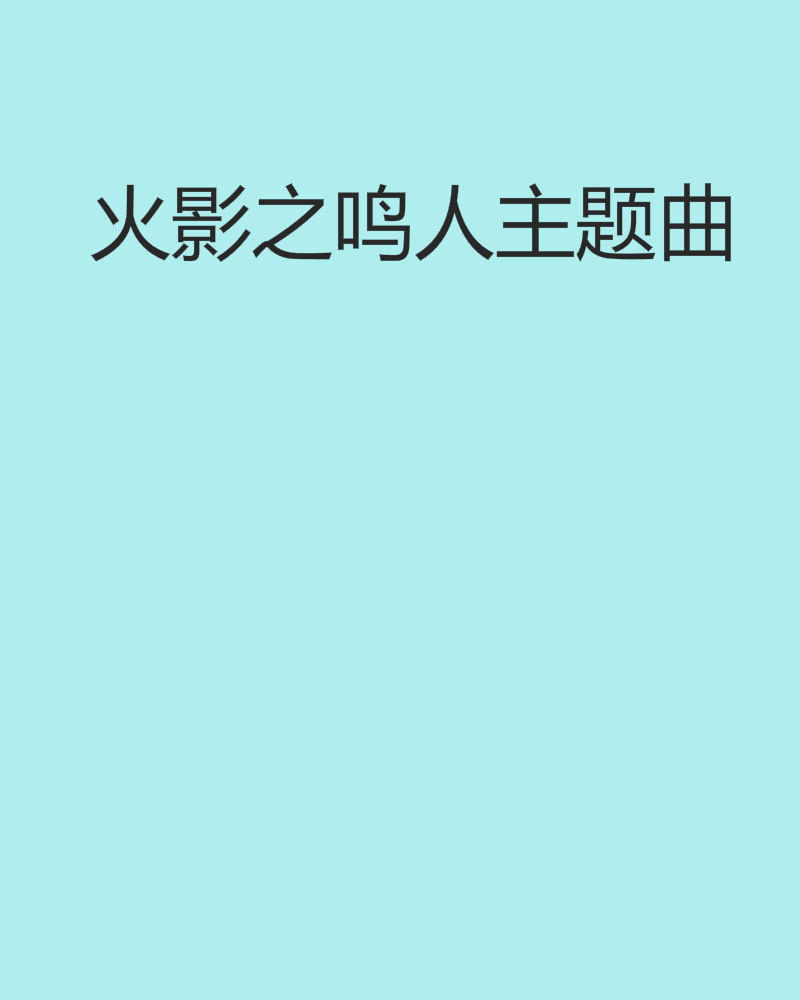 火影之鸣人主题曲